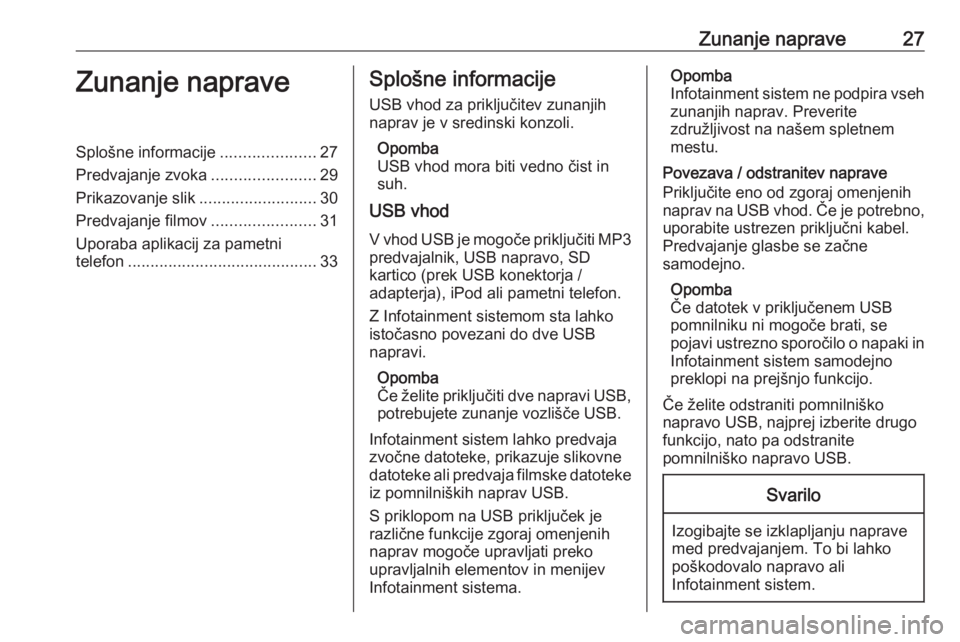 Zunanje naprave 27

Zunanje naprave

Splošne informacije ..................... 27
Predvajanje zvoka ....................... 29
Prikazovanje slik .......................... 30
Predvajanje filmov ....................... 31
Uporaba aplikacij za pametni telefon .......................................... 33

Splošne informacije

USB vhod za priključitev zunanjih naprav je v sredinski konzoli.

Opomba
USB vhod mora biti vedno čist in suh.

USB vhod

V vhod USB je mogoče priključiti MP3 predvajalnik, USB napravo, SD kartico (prek USB konektorja / adapterja), iPod ali pametni telefon.

Z Infotainment sistemom sta lahko istočasno povezani do dve USB napravi.

Opomba
Če želite priključiti dve napravi USB, potrebujete zunanje vozlišče USB.

Infotainment sistem lahko predvaja zvočne datoteke, prikazuje slikovne datoteke ali predvaja filmske datoteke iz pomnilniških naprav USB.

S priklopom na USB priključek je različne funkcije zgoraj omenjenih naprav mogoče upravljati preko upravljalnih elementov in menijev Infotainment sistema.

Opomba
Infotainment sistem ne podpira vseh zunanjih naprav. Preverite združljivost na našem spletnem mestu.

Povezava / odstranitev naprave
Priključite eno od zgoraj omenjenih naprav na USB vhod. Če je potrebno, uporabite ustrezen priključni kabel. Predvajanje glasbe se začne samodejno.

Opomba
Če datotek v priključenem USB pomnilniku ni mogoče brati, se pojavi ustrezno sporočilo o napaki in Infotainment sistem samodejno preklopi na prejšnjo funkcijo.

Če želite odstraniti pomnilniško napravo USB, najprej izberite drugo funkcijo, nato pa odstranite pomnilniško napravo USB.

Svarilo

Izogibajte se izklapljanju naprave med predvajanjem. To bi lahko poškodovalo napravo ali Infotainment sistem.

carmanualsonline.info